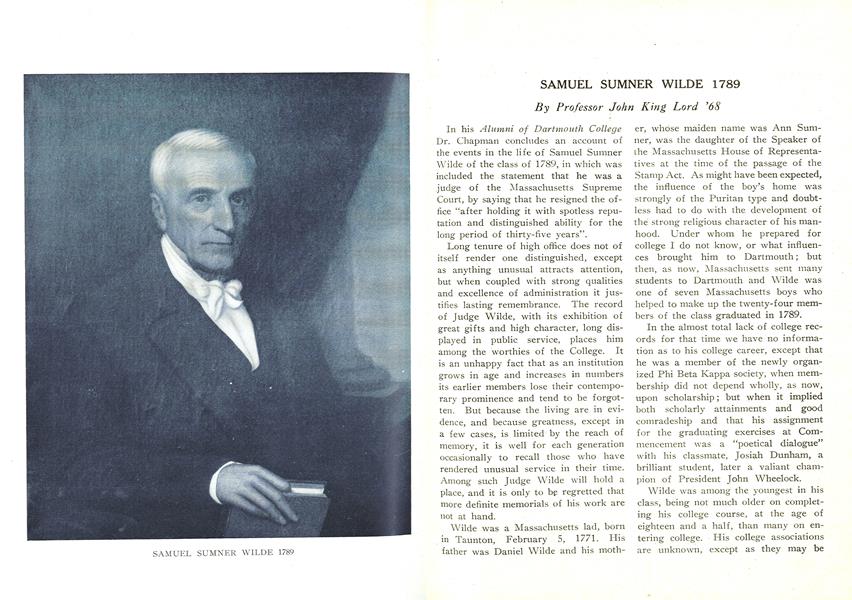 SAMUEL SUMNER WILDE 1789

SAMUEL SUMNER WILDE 1789

By Professor John King Lord '68

In his Alumni of Dartmouth College Dr. Chapman concludes an account of the events in the life of Samuel Sumner Wilde of the class of 1789, in which was included the statement that he was a judge of the Massachusetts Supreme Court, by saying that he resigned the office "after holding it with spotless reputation and distinguished ability for the long period of thirty-five years".

Long tenure of high office does not of itself render one distinguished, except as anything unusual attracts attention, but when coupled with strong qualities and excellence of administration it justifies lasting remembrance. The record of Judge Wilde, with its exhibition of great gifts and high character, long displayed in public service, places him among the worthies of the College. It is an unhappy fact that as an institution grows in age and increases in numbers its earlier members lose their contemporary prominence and tend to be forgotten. But because the living are in evidence, and because greatness, except in a few cases, is limited by the reach of memory, it is well for each generation occasionally to recall those who have rendered unusual service in their time. Among such Judge Wilde will hold a place, and it is only to be regretted that more definite memorials of his work are not at hand.

Wilde was a Massachusetts lad, born in Taunton, February 5, 1771. His father was Daniel Wilde and his mother, whose maiden name was Ann Sumner, was the daughter of the Speaker of the Massachusetts House of Representatives at the time of the passage of the Stamp Act. As might have been expected, the influence of the boy's home was strongly of the Puritan type and doubtless had to do with the development of the strong religious character of his manhood. Under whom he prepared for college I do not know, or what influences brought him to Dartmouth; but then, as now, Massachusetts sent many students to Dartmouth and Wilde was one of seven Massachusetts boys who helped to make up the twenty-four members of the class graduated in 1789.

In the almost total lack of college records for that time we have no information as to his college career, except that he was a member of the newly organized Phi Beta Kappa society, when membership did not depend wholly, as now, upon scholarship; but when it implied both scholarly attainments and good comradeship and that his assignment for the graduating exercises at Commencement was a "poetical dialogue" with his classmate, Josiah Dunham, a brilliant student, later a valiant champion of President John Wheelock.

Wilde was among the youngest in his class, being not much older on completing his college course, at the age of eighteen and a half, than many on entering college. His college associations are unknown, except as they may be